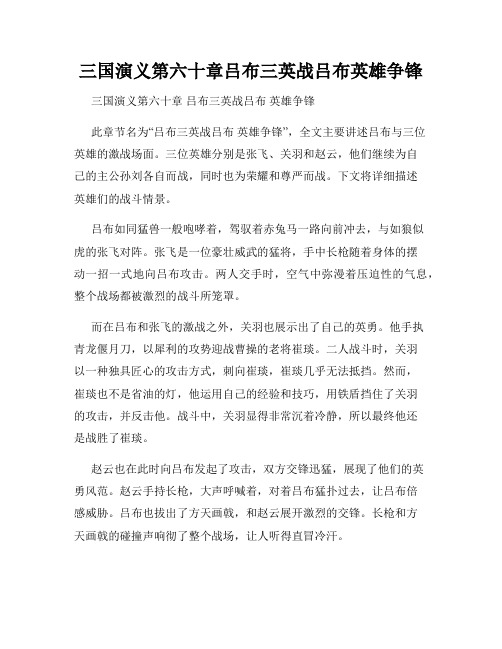 三国演义第六十章吕布三英战吕布英雄争锋

三国演义第六十章 吕布三英战吕布 英雄争锋

此章节名为“吕布三英战吕布 英雄争锋”，全文主要讲述吕布与三位英雄的激战场面。三位英雄分别是张飞、关羽和赵云，他们继续为自己的主公孙刘各自而战，同时也为荣耀和尊严而战。下文将详细描述英雄们的战斗情景。

吕布如同猛兽一般咆哮着，驾驭着赤兔马一路向前冲去，与如狼似虎的张飞对阵。张飞是一位豪壮威武的猛将，手中长枪随着身体的摆动一招一式地向吕布攻击。两人交手时，空气中弥漫着压迫性的气息，整个战场都被激烈的战斗所笼罩。

而在吕布和张飞的激战之外，关羽也展示出了自己的英勇。他手执青龙偃月刀，以犀利的攻势迎战曹操的老将崔琰。二人战斗时，关羽以一种独具匠心的攻击方式，刺向崔琰，崔琰几乎无法抵挡。然而，崔琰也不是省油的灯，他运用自己的经验和技巧，用铁盾挡住了关羽的攻击，并反击他。战斗中，关羽显得非常沉着冷静，所以最终他还是战胜了崔琰。

赵云也在此时向吕布发起了攻击，双方交锋迅猛，展现了他们的英勇风范。赵云手持长枪，大声呼喊着，对着吕布猛扑过去，让吕布倍感威胁。吕布也拔出了方天画戟，和赵云展开激烈的交锋。长枪和方天画戟的碰撞声响彻了整个战场，让人听得直冒冷汗。